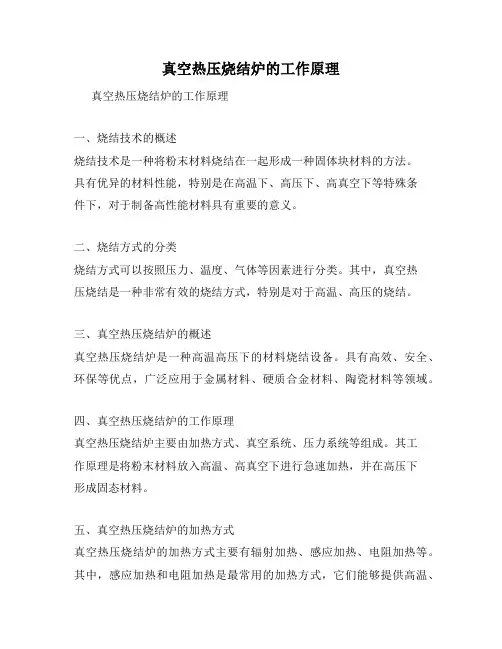 真空热压烧结炉的工作原理

真空热压烧结炉的工作原理

一、烧结技术的概述
烧结技术是一种将粉末材料烧结在一起形成一种固体块材料的方法。具有优异的材料性能，特别是在高温下、高压下、高真空下等特殊条件下，对于制备高性能材料具有重要的意义。

二、烧结方式的分类
烧结方式可以按照压力、温度、气体等因素进行分类。其中，真空热压烧结是一种非常有效的烧结方式，特别是对于高温、高压的烧结。

三、真空热压烧结炉的概述
真空热压烧结炉是一种高温高压下的材料烧结设备。具有高效、安全、环保等优点，广泛应用于金属材料、硬质合金材料、陶瓷材料等领域。

四、真空热压烧结炉的工作原理
真空热压烧结炉主要由加热方式、真空系统、压力系统等组成。其工作原理是将粉末材料放入高温、高真空下进行急速加热，并在高压下形成固态材料。

五、真空热压烧结炉的加热方式
真空热压烧结炉的加热方式主要有辐射加热、感应加热、电阻加热等。其中，感应加热和电阻加热是最常用的加热方式，它们能够提供高温、